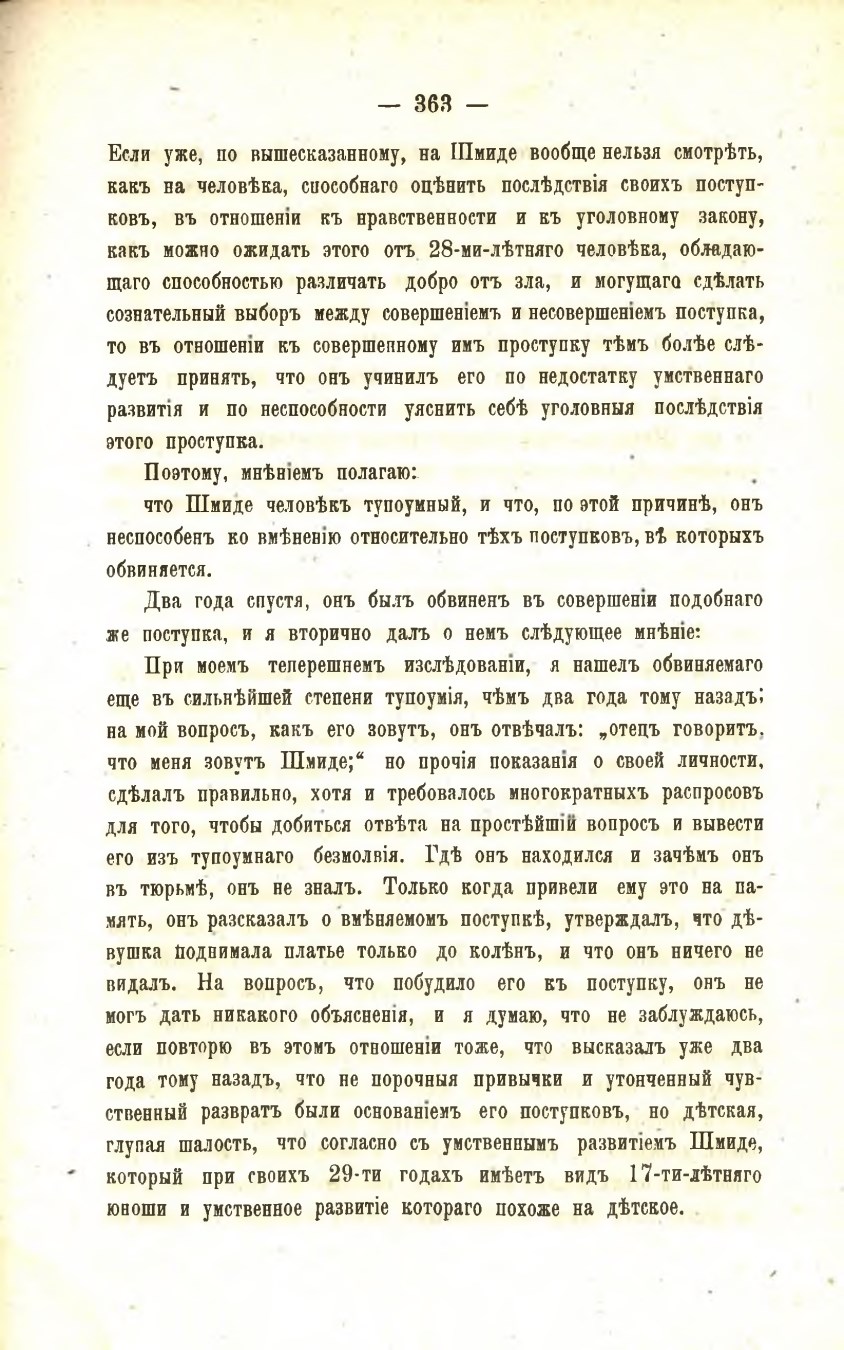 — 363 —

Если уже, по вышесказанному, на Шмиде вообще нельзя смотрѣть, какъ на человѣка, способнаго оцѣнить послѣдствія своихъ поступковъ, въ отношеніи къ нравственности и къ уголовному закону, какъ можно ожидать этого отъ 28-ми-лѣтняго человѣка, обладающаго способностью различать добро отъ зла, и могущаго сдѣлать сознательный выборъ между совершеніемъ и несовершеніемъ поступка, то въ отношеніи къ совершенному имъ проступку тѣмъ болѣе слѣдуетъ принять, что онъ учинилъ его по недостатку умственнаго развитія и по неспособности уяснить себѣ уголовныя послѣдствія этого проступка.

Поэтому, мнѣніемъ полагаю:

что Шмиде человѣкъ тупоумный, и что, по этой причинѣ, онъ неспособенъ ко вмѣненію относительно тѣхъ поступковъ, въ которыхъ обвиняется.

Два года спустя, онъ былъ обвиненъ въ совершеніи подобнаго же поступка, и я вторично далъ о немъ слѣдующее мнѣніе:

При моемъ теперешнемъ изслѣдованіи, я нашелъ обвиняемаго еще въ сильнѣйшей степени тупоумія, чѣмъ два года тому назадъ; на мой вопросъ, какъ его зовутъ, онъ отвѣчалъ: „отецъ говоритъ, что меня зовутъ Шмиде;“ но прочія показанія о своей личности, сдѣлалъ правильно, хотя и требовалось многократныхъ распросовъ для того, чтобы добиться отвѣта на простѣйшій вопросъ и вывести его изъ тупоумнаго безмолвія. Гдѣ онъ находился и зачѣмъ онъ въ тюрьмѣ, онъ не зналъ. Только когда привели ему это на память, онъ разсказалъ о вмѣняемомъ поступкѣ, утверждалъ, что дѣвушка поднимала платье только до колѣнъ, и что онъ ничего не видалъ. На вопросъ, что побудило его къ поступку, онъ не могъ дать никакого объясненія, и я думаю, что не заблуждаюсь, если повторю въ этомъ отношеніи тоже, что высказалъ уже два года тому назадъ, что не порочныя привычки и утонченный чувственный развратъ были основаніемъ его поступковъ, но дѣтская, глупая шалость, что согласно съ умственнымъ развитіемъ Шмиде, который при своихъ 29-ти годахъ имѣетъ видъ 17-ти-лѣтняго юноши и умственное развитіе котораго похоже на дѣтское.